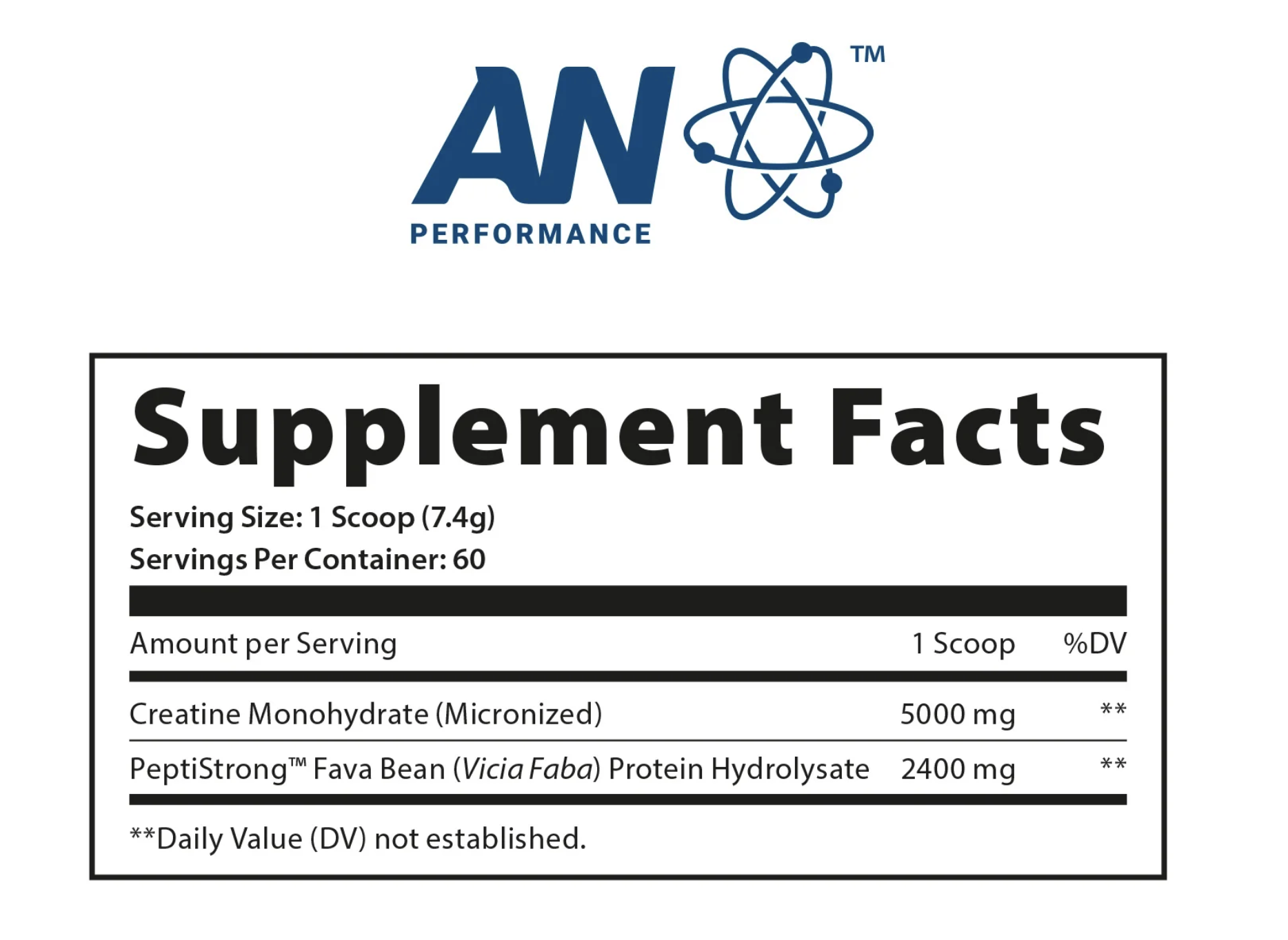 AN™
PERFORMANCE

Supplement Facts

Serving Size: 1 Scoop (7.4g)
Servings Per Container: 60

| Amount per Serving | 1 Scoop | %DV |
|---|---|---|
| Creatine Monohydrate (Micronized) | 5000 mg | ** |
| PeptiStrong™ Fava Bean (Vicia Faba) Protein Hydrolysate | 2400 mg | ** |

**Daily Value (DV) not established.